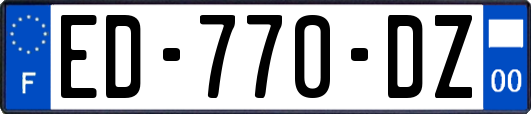 F

ED-770-DZ

00